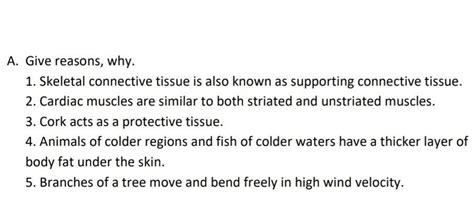 A. Give reasons, why.

1. Skeletal connective tissue is also known as supporting connective tissue.
2. Cardiac muscles are similar to both striated and unstriated muscles.
3. Cork acts as a protective tissue.
4. Animals of colder regions and fish of colder waters have a thicker layer of body fat under the skin.
5. Branches of a tree move and bend freely in high wind velocity.